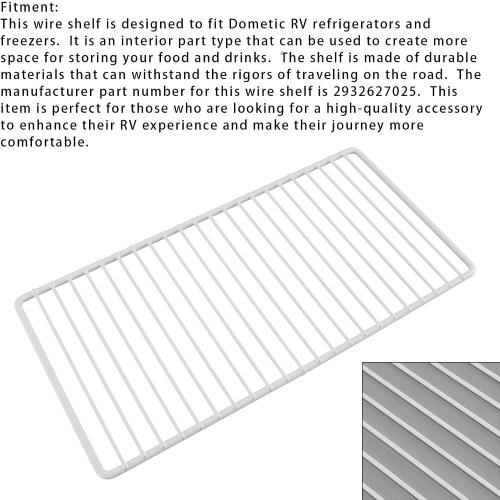 Fitment:
This wire shelf is designed to fit Dometic RV refrigerators and freezers. It is an interior part type that can be used to create more space for storing your food and drinks. The shelf is made of durable materials that can withstand the rigors of traveling on the road. The manufacturer part number for this wire shelf is 2932627025. This item is perfect for those who are looking for a high-quality accessory to enhance their RV experience and make their journey more comfortable.